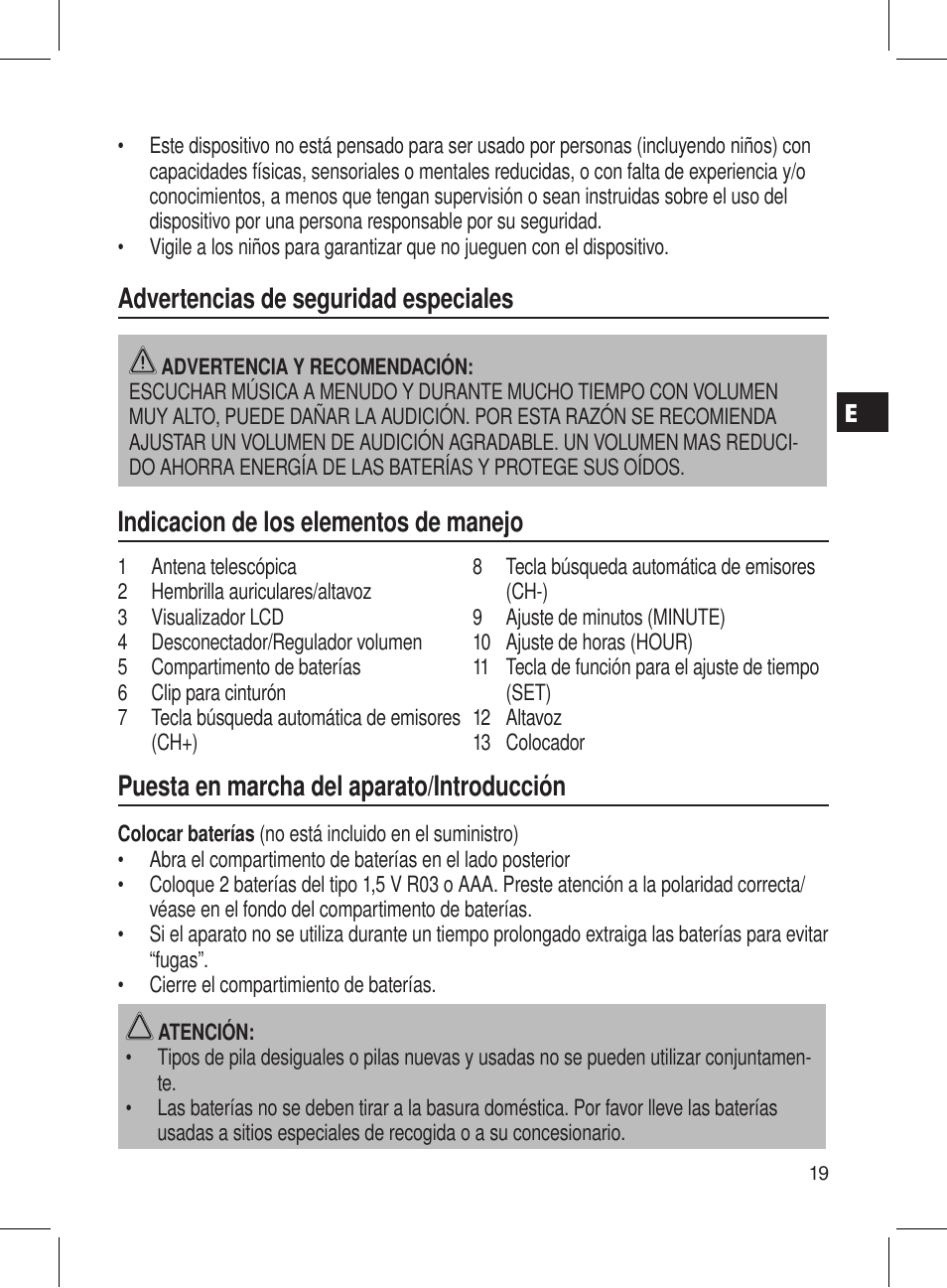 • Este dispositivo no está pensado para ser usado por personas (incluyendo niños) con capacidades físicas, sensoriales o mentales reducidas, o con falta de experiencia y/o conocimientos, a menos que tengan supervisión o sean instruidas sobre el uso del dispositivo por una persona responsable por su seguridad.
• Vigile a los niños para garantizar que no jueguen con el dispositivo.

Advertencias de seguridad especiales

ADVERTENCIA Y RECOMENDACIÓN:
ESCUCHAR MÚSICA A MENUDO Y DURANTE MUCHO TIEMPO CON VOLUMEN MUY ALTO, PUEDE DAÑAR LA AUDICIÓN. POR ESTA RAZÓN SE RECOMIENDA AJUSTAR UN VOLUMEN DE AUDICIÓN AGRADABLE. UN VOLUMEN MAS REDUCIDO AHORRA ENERGÍA DE LAS BATERÍAS Y PROTEGE SUS OÍDOS.

E

Indicacion de los elementos de manejo

1 Antena telescópica
2 Hembrilla auriculares/altavoz
3 Visualizador LCD
4 Desconectador/Regulador volumen
5 Compartimento de baterías
6 Clip para cinturón
7 Tecla búsqueda automática de emisores (CH+)

8 Tecla búsqueda automática de emisores (CH-)
9 Ajuste de minutos (MINUTE)
10 Ajuste de horas (HOUR)
11 Tecla de función para el ajuste de tiempo (SET)
12 Altavoz
13 Colocador

Puesta en marcha del aparato/Introducción

Colocar baterías (no está incluido en el suministro)
• Abra el compartimento de baterías en el lado posterior
• Coloque 2 baterías del tipo 1,5 V R03 o AAA. Preste atención a la polaridad correcta/ véase en el fondo del compartimento de baterías.
• Si el aparato no se utiliza durante un tiempo prolongado extraiga las baterías para evitar “fugas”.
• Cierre el compartimiento de baterías.

ATENCIÓN:
• Tipos de pila desiguales o pilas nuevas y usadas no se pueden utilizar conjuntamente.
• Las baterías no se deben tirar a la basura doméstica. Por favor lleve las baterías usadas a sitios especiales de recogida o a su concesionario.

19